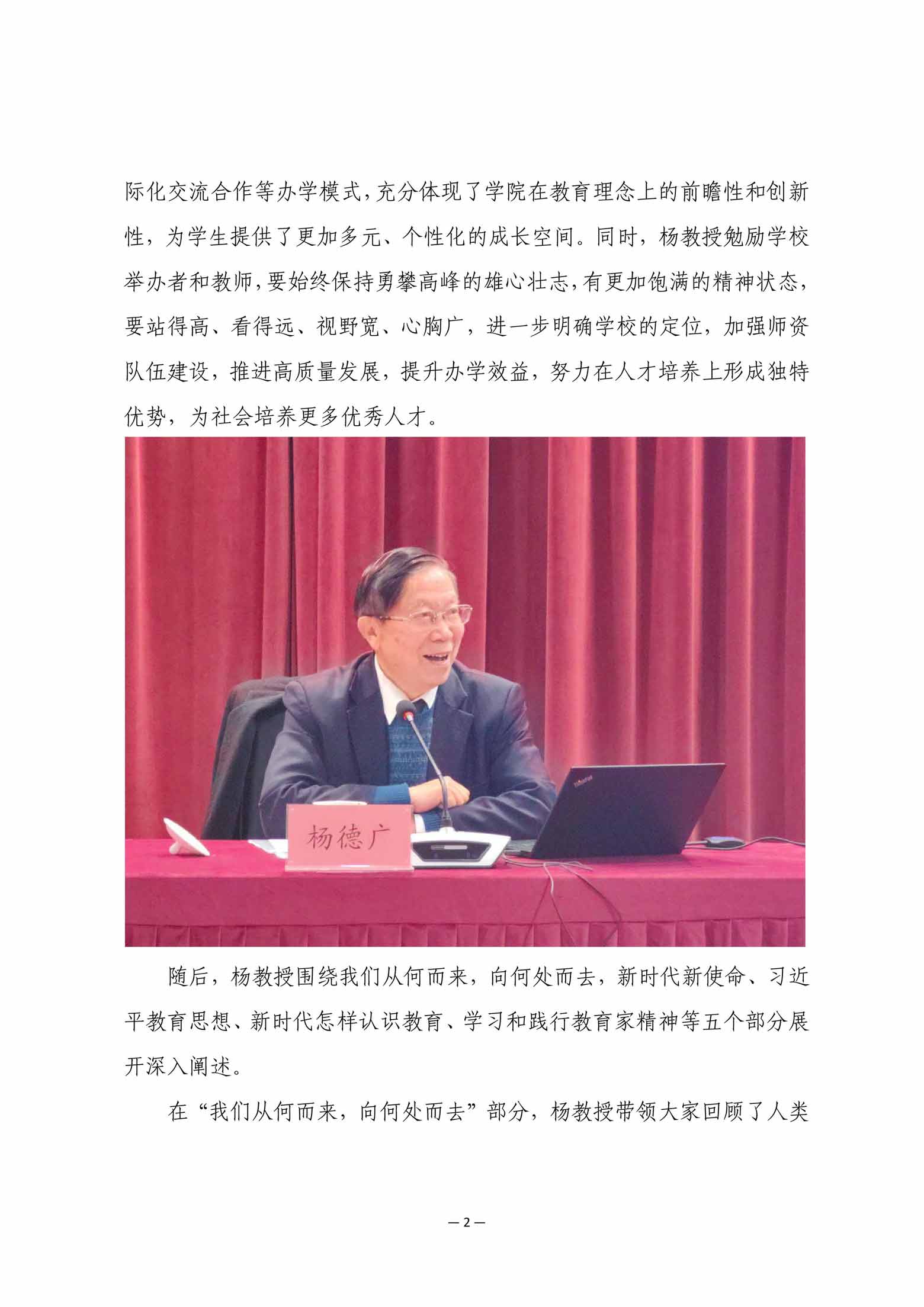 际化交流合作等办学模式，充分体现了学院在教育理念上的前瞻性和创新性，为学生提供了更加多元、个性化的成长空间。同时，杨教授勉励学校举办者和教师，要始终保持勇攀高峰的雄心壮志，有更加饱满的精神状态，要站得高、看得远、视野宽、心胸广，进一步明确学校的定位，加强师资队伍建设，推进高质量发展，提升办学效益，努力在人才培养上形成独特优势，为社会培养更多优秀人才。

杨德广

随后，杨教授围绕我们从何而来，向何处而去，新时代新使命、习近平教育思想、新时代怎样认识教育、学习和践行教育家精神等五个部分展开深入阐述。

在“我们从何而来，向何处而去”部分，杨教授带领大家回顾了人类

— 2 —